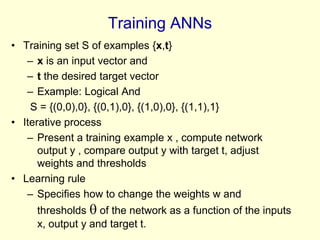 Training ANNs

• Training set S of examples {x,t}
– x is an input vector and
– t the desired target vector
– Example: Logical And
S = {(0,0),0}, {(0,1),0}, {(1,0),0}, {(1,1),1}

• Iterative process
– Present a training example x , compute network output y , compare output y with target t, adjust weights and thresholds

• Learning rule
– Specifies how to change the weights w and thresholds $\theta$ of the network as a function of the inputs x, output y and target t.